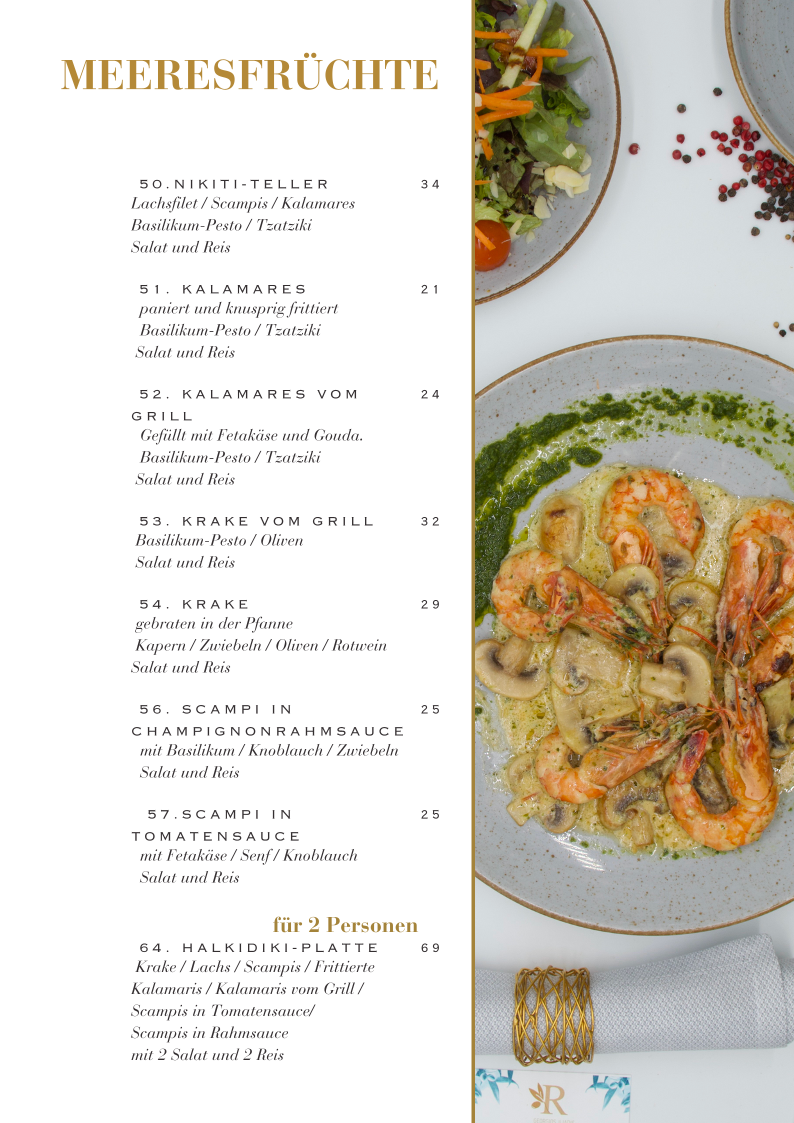 MEERESFRÜCHTE

50.NIKITI-TELLER 34
Lachsfilet / Scampis / Kalamares
Basilikum-Pesto / Tzatziki
Salat und Reis

51. KALAMARES 21
paniert und knusprig frittiert
Basilikum-Pesto / Tzatziki
Salat und Reis

52. KALAMARES VOM GRILL 24
Gefüllt mit Fetakäse und Gouda.
Basilikum-Pesto / Tzatziki
Salat und Reis

53. KRAKE VOM GRILL 32
Basilikum-Pesto / Oliven
Salat und Reis

54. KRAKE 29
gebraten in der Pfanne
Kapern / Zwiebeln / Oliven / Rotwein
Salat und Reis

56. SCAMPI IN CHAMPIGNONRAHMSAUCE 25
mit Basilikum / Knoblauch / Zwiebeln
Salat und Reis

57.SCAMPI IN TOMATENSAUCE 25
mit Fetakäse / Senf / Knoblauch
Salat und Reis

für 2 Personen
64. HALKIDIKI-PLATTE 69
Krake / Lachs / Scampis / Frittierte Kalamaris / Kalamaris vom Grill / Scampis in Tomatensauce/ Scampis in Rahmsauce
mit 2 Salat und 2 Reis

R